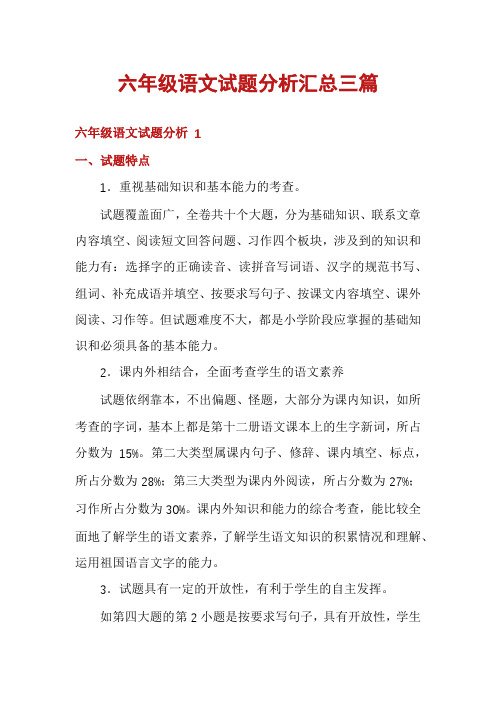 六年级语文试题分析汇总三篇

六年级语文试题分析 1

一、试题特点

1．重视基础知识和基本能力的考查。

试题覆盖面广，全卷共十个大题，分为基础知识、联系文章内容填空、阅读短文回答问题、习作四个板块，涉及到的知识和能力有：选择字的正确读音、读拼音写词语、汉字的规范书写、组词、补充成语并填空、按要求写句子、按课文内容填空、课外阅读、习作等。但试题难度不大，都是小学阶段应掌握的基础知识和必须具备的基本能力。

2．课内外相结合，全面考查学生的语文素养

试题依纲靠本，不出偏题、怪题，大部分为课内知识，如所考查的字词，基本上都是第十二册语文课本上的生字新词，所占分数为 15%。第二大类型属课内句子、修辞、课内填空、标点，所占分数为 28%；第三大类型为课内外阅读，所占分数为 27%；习作所占分数为 30%。课内外知识和能力的综合考查，能比较全面地了解学生的语文素养，了解学生语文知识的积累情况和理解、运用祖国语言文字的能力。

3．试题具有一定的开放性，有利于学生的自主发挥。

如第四大题的第 2 小题是按要求写句子，具有开放性，学生